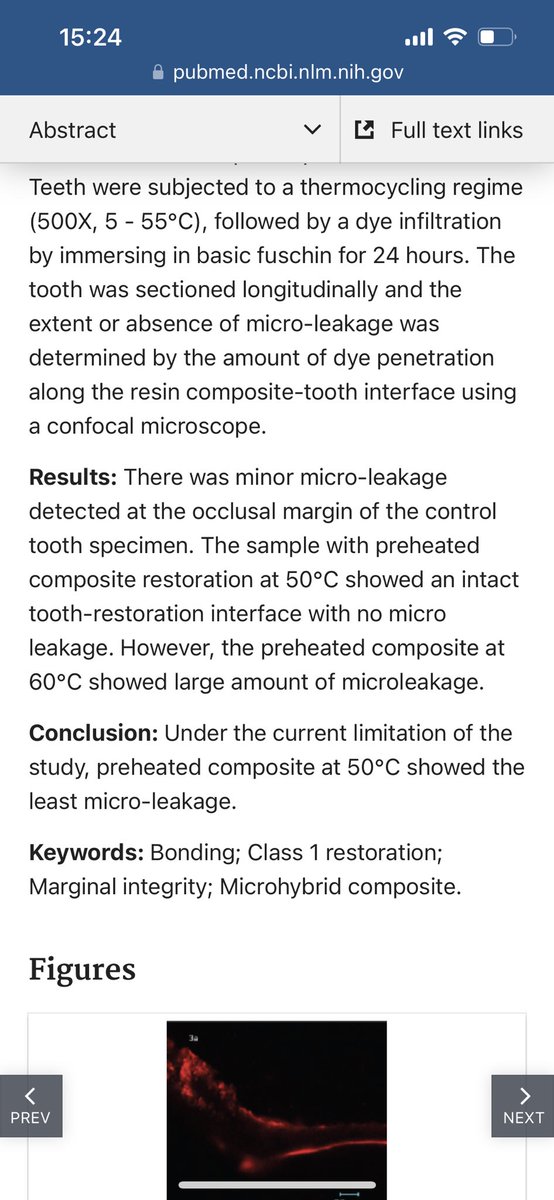 15:24

pubmed.ncbi.nlm.nih.gov

Abstract

Full text links

Teeth were subjected to a thermocycling regime (500X, 5 - 55°C), followed by a dye infiltration by immersing in basic fuschin for 24 hours. The tooth was sectioned longitudinally and the extent or absence of micro-leakage was determined by the amount of dye penetration along the resin composite-tooth interface using a confocal microscope.

**Results:** There was minor micro-leakage detected at the occlusal margin of the control tooth specimen. The sample with preheated composite restoration at 50°C showed an intact tooth-restoration interface with no micro leakage. However, the preheated composite at 60°C showed large amount of microleakage.

**Conclusion:** Under the current limitation of the study, preheated composite at 50°C showed the least micro-leakage.

**Keywords:** Bonding; Class 1 restoration; Marginal integrity; Microhybrid composite.

Figures

3a

PREV

NEXT